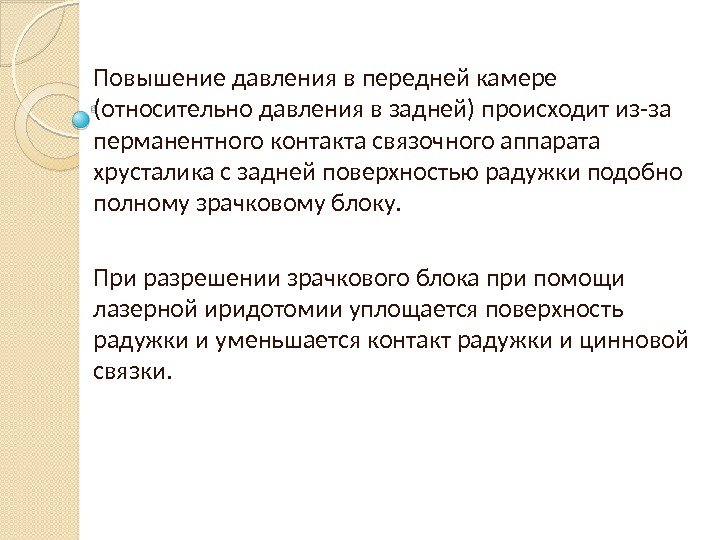 Повышение давления в передней камере (относительно давления в задней) происходит из-за перманентного контакта связочного аппарата хрусталика с задней поверхностью радужки подобно полному зрачковому блоку.

При разрешении зрачкового блока при помощи лазерной иридотомии уплощается поверхность радужки и уменьшается контакт радужки и цинновой связки.